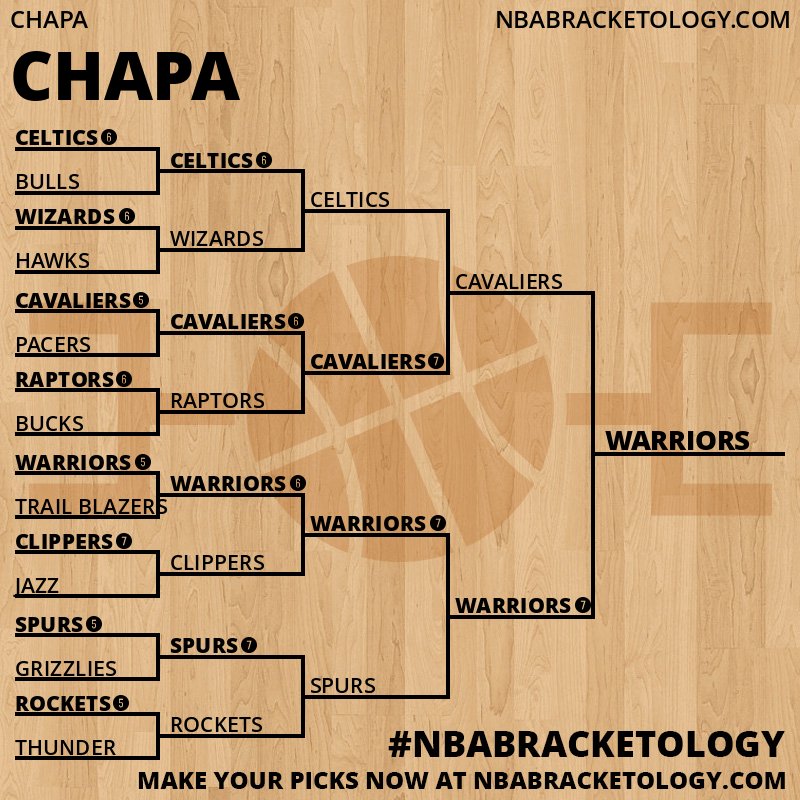 CHAPA

NBABRACKETOLOGY.COM

CHAPA

CELTICS 6
BULLS
WIZARDS 6
HAWKS
CAVALIERS 5
PACERS
RAPTORS 6
BUCKS
WARRIORS 5
TRAIL BLAZERS
CLIPPERS 7
JAZZ
SPURS 5
GRIZZLIES
ROCKETS 5
THUNDER

CELTICS 6
WIZARDS
CAVALIERS 6
RAPTORS
WARRIORS 6
CLIPPERS
SPURS 7
ROCKETS

CELTICS
CAVALIERS 7
WARRIORS 7
SPURS

CAVALIERS
WARRIORS 7

WARRIORS

#NBABRACKETOLOGY
MAKE YOUR PICKS NOW AT NBABRACKETOLOGY.COM